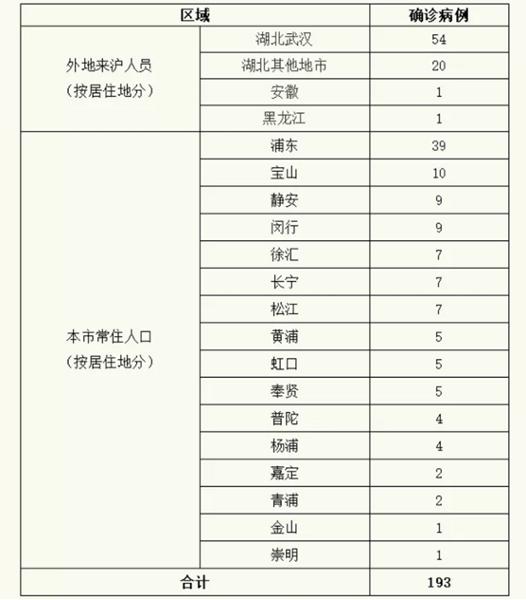 | 区域 | | 确诊病例 |
|---|---|---|
| 外地来沪人员（按居住地分） | 湖北武汉 | 54 |
| | 湖北其他地市 | 20 |
| | 安徽 | 1 |
| | 黑龙江 | 1 |
| 本市常住人口（按居住地分） | 浦东 | 39 |
| | 宝山 | 10 |
| | 静安 | 9 |
| | 闵行 | 9 |
| | 徐汇 | 7 |
| | 长宁 | 7 |
| | 松江 | 7 |
| | 黄浦 | 5 |
| | 虹口 | 5 |
| | 奉贤 | 5 |
| | 普陀 | 4 |
| | 杨浦 | 4 |
| | 嘉定 | 2 |
| | 青浦 | 2 |
| | 金山 | 1 |
| | 崇明 | 1 |
| 合计 | | 193 |